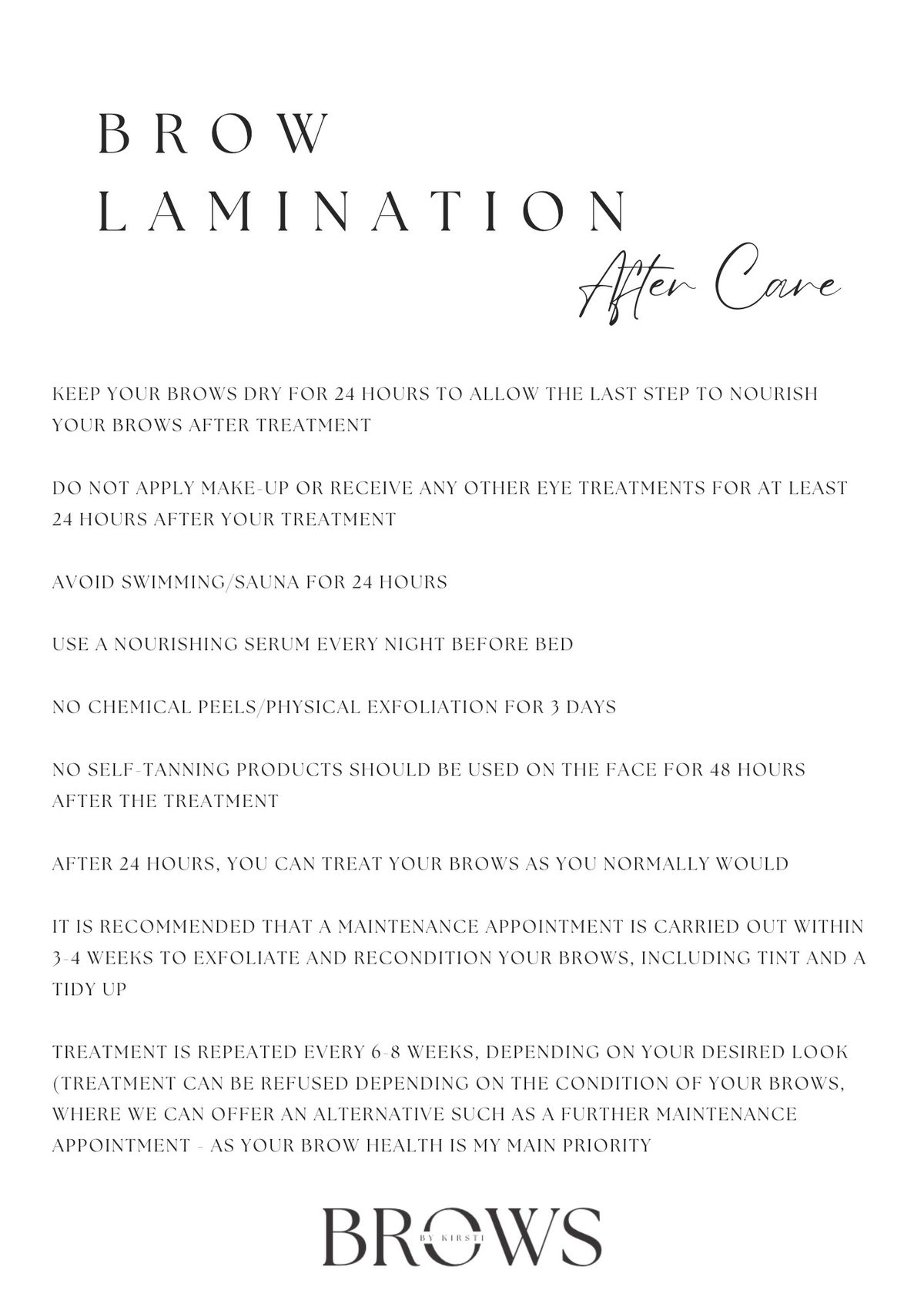 BROW
LAMINATION

After Care

KEEP YOUR BROWS DRY FOR 24 HOURS TO ALLOW THE LAST STEP TO NOURISH YOUR BROWS AFTER TREATMENT

DO NOT APPLY MAKE-UP OR RECEIVE ANY OTHER EYE TREATMENTS FOR AT LEAST 24 HOURS AFTER YOUR TREATMENT

AVOID SWIMMING/SAUNA FOR 24 HOURS

USE A NOURISHING SERUM EVERY NIGHT BEFORE BED

NO CHEMICAL PEELS/PHYSICAL EXFOLIATION FOR 3 DAYS

NO SELF-TANNING PRODUCTS SHOULD BE USED ON THE FACE FOR 48 HOURS AFTER THE TREATMENT

AFTER 24 HOURS, YOU CAN TREAT YOUR BROWS AS YOU NORMALLY WOULD

IT IS RECOMMENDED THAT A MAINTENANCE APPOINTMENT IS CARRIED OUT WITHIN 3-4 WEEKS TO EXFOLIATE AND RECONDITION YOUR BROWS, INCLUDING TINT AND A TIDY UP

TREATMENT IS REPEATED EVERY 6-8 WEEKS, DEPENDING ON YOUR DESIRED LOOK (TREATMENT CAN BE REFUSED DEPENDING ON THE CONDITION OF YOUR BROWS, WHERE WE CAN OFFER AN ALTERNATIVE SUCH AS A FURTHER MAINTENANCE APPOINTMENT - AS YOUR BROW HEALTH IS MY MAIN PRIORITY

BROWS
BY KIRSTI